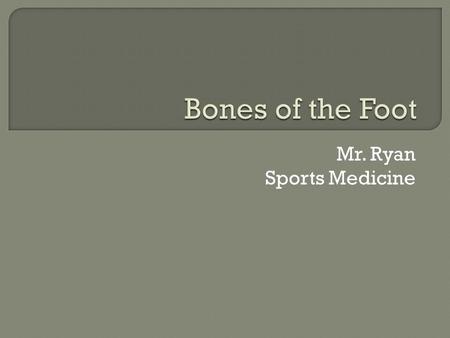 Bones of the Foot

Mr. Ryan
Sports Medicine